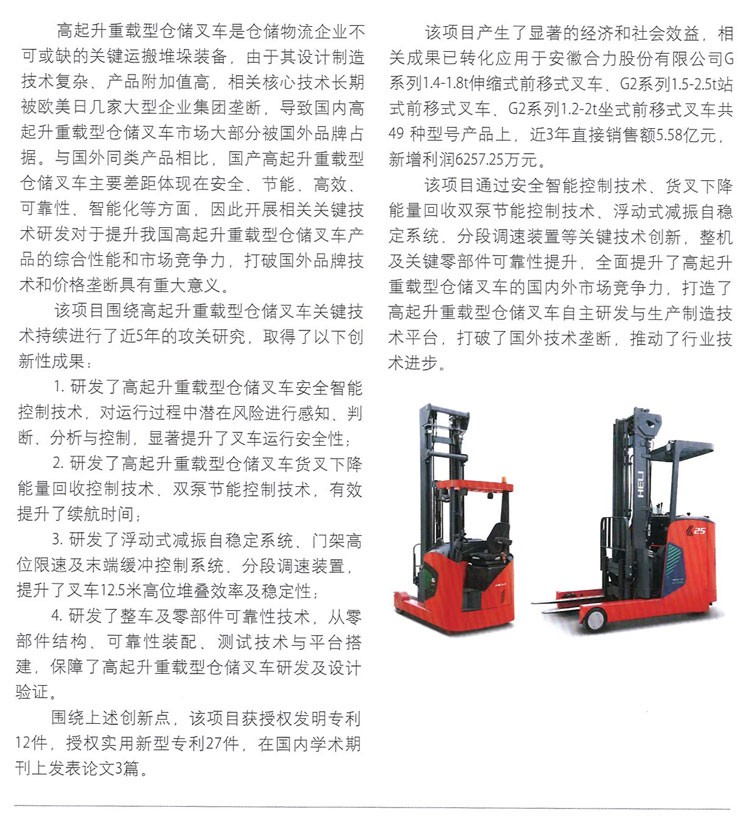 高起升重载型仓储叉车是仓储物流企业不可或缺的关键运搬堆垛装备，由于其设计制造技术复杂、产品附加值高，相关核心技术长期被欧美日几家大型企业集团垄断，导致国内高起升重载型仓储叉车市场大部分被国外品牌占据。与国外同类产品相比，国产高起升重载型仓储叉车主要差距体现在安全、节能、高效、可靠性、智能化等方面，因此开展相关关键技术研发对于提升我国高起升重载型仓储叉车产品的综合性能和市场竞争力，打破国外品牌技术和价格垄断具有重大意义。

该项目围绕高起升重载型仓储叉车关键技术持续进行了近5年的攻关研究，取得了以下创新性成果：

1. 研发了高起升重载型仓储叉车安全智能控制技术，对运行过程中潜在风险进行感知、判断、分析与控制，显著提升了叉车运行安全性；

2. 研发了高起升重载型仓储叉车货叉下降能量回收控制技术、双泵节能控制技术，有效提升了续航时间；

3. 研发了浮动式减振自稳定系统、门架高位限速及末端缓冲控制系统、分段调速装置，提升了叉车12.5米高位堆叠效率及稳定性；

4. 研发了整车及零部件可靠性技术，从零部件结构、可靠性装配、测试技术与平台搭建，保障了高起升重载型仓储叉车研发及设计验证。

围绕上述创新点，该项目获授权发明专利12件，授权实用新型专利27件，在国内学术期刊上发表论文3篇。

该项目产生了显著的经济和社会效益，相关成果已转化应用于安徽合力股份有限公司G系列1.4-1.8t伸缩式前移式叉车、G2系列1.5-2.5t站式前移式叉车、G2系列1.2-2t坐式前移式叉车共49 种型号产品上，近3年直接销售额5.58亿元，新增利润6257.25万元。

该项目通过安全智能控制技术、货叉下降能量回收双泵节能控制技术、浮动式减振自稳定系统、分段调速装置等关键技术创新，整机及关键零部件可靠性提升，全面提升了高起升重载型仓储叉车的国内外市场竞争力，打造了高起升重载型仓储叉车自主研发与生产制造技术平台，打破了国外技术垄断，推动了行业技术进步。

HELI

25